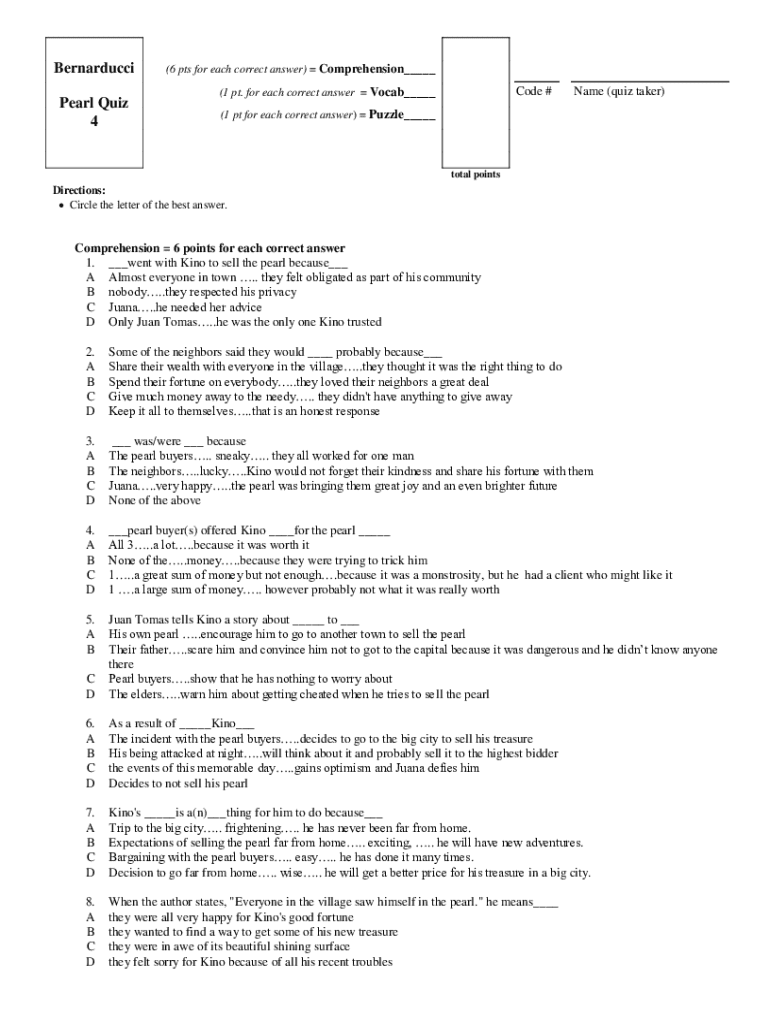 Bernarducci

Pearl Quiz 4

(6 pts for each correct answer) = Comprehension_____

(1 pt. for each correct answer = Vocab_____

(1 pt for each correct answer) = Puzzle_____

total points

Code #

Name (quiz taker)

Directions:
• Circle the letter of the best answer.

Comprehension = 6 points for each correct answer
1. ___went with Kino to sell the pearl because___
A Almost everyone in town ….. they felt obligated as part of his community
B nobody…..they respected his privacy
C Juana…..he needed her advice
D Only Juan Tomas…..he was the only one Kino trusted

2. Some of the neighbors said they would ____ probably because___
A Share their wealth with everyone in the village…..they thought it was the right thing to do
B Spend their fortune on everybody…..they loved their neighbors a great deal
C Give much money away to the needy….. they didn't have anything to give away
D Keep it all to themselves…..that is an honest response

3. ___ was/were ___ because
A The pearl buyers….. sneaky….. they all worked for one man
B The neighbors…..lucky…..Kino would not forget their kindness and share his fortune with them
C Juana…..very happy…..the pearl was bringing them great joy and an even brighter future
D None of the above

4. ___pearl buyer(s) offered Kino ____for the pearl _____
A All 3…..a lot…..because it was worth it
B None of the…..money…..because they were trying to trick him
C 1…..a great sum of money but not enough….because it was a monstrosity, but he had a client who might like it
D 1 ….a large sum of money….. however probably not what it was really worth

5. Juan Tomas tells Kino a story about _____ to ___
A His own pearl …..encourage him to go to another town to sell the pearl
B Their father…..scare him and convince him not to got to the capital because it was dangerous and he didn't know anyone there
C Pearl buyers…..show that he has nothing to worry about
D The elders…..warn him about getting cheated when he tries to sell the pearl

6. As a result of _____Kino___
A The incident with the pearl buyers…..decides to go to the big city to sell his treasure
B His being attacked at night…..will think about it and probably sell it to the highest bidder
C the events of this memorable day…..gains optimism and Juana defies him
D Decides to not sell his pearl

7. Kino's _____is a(n)___thing for him to do because___
A Trip to the big city….. frightening….. he has never been far from home.
B Expectations of selling the pearl far from home….. exciting, ….. he will have new adventures.
C Bargaining with the pearl buyers….. easy….. he has done it many times.
D Decision to go far from home….. wise….. he will get a better price for his treasure in a big city.

8. When the author states, "Everyone in the village saw himself in the pearl." he means____
A they were all very happy for Kino's good fortune
B they wanted to find a way to get some of his new treasure
C they were in awe of its beautiful shining surface
D they felt sorry for Kino because of all his recent troubles